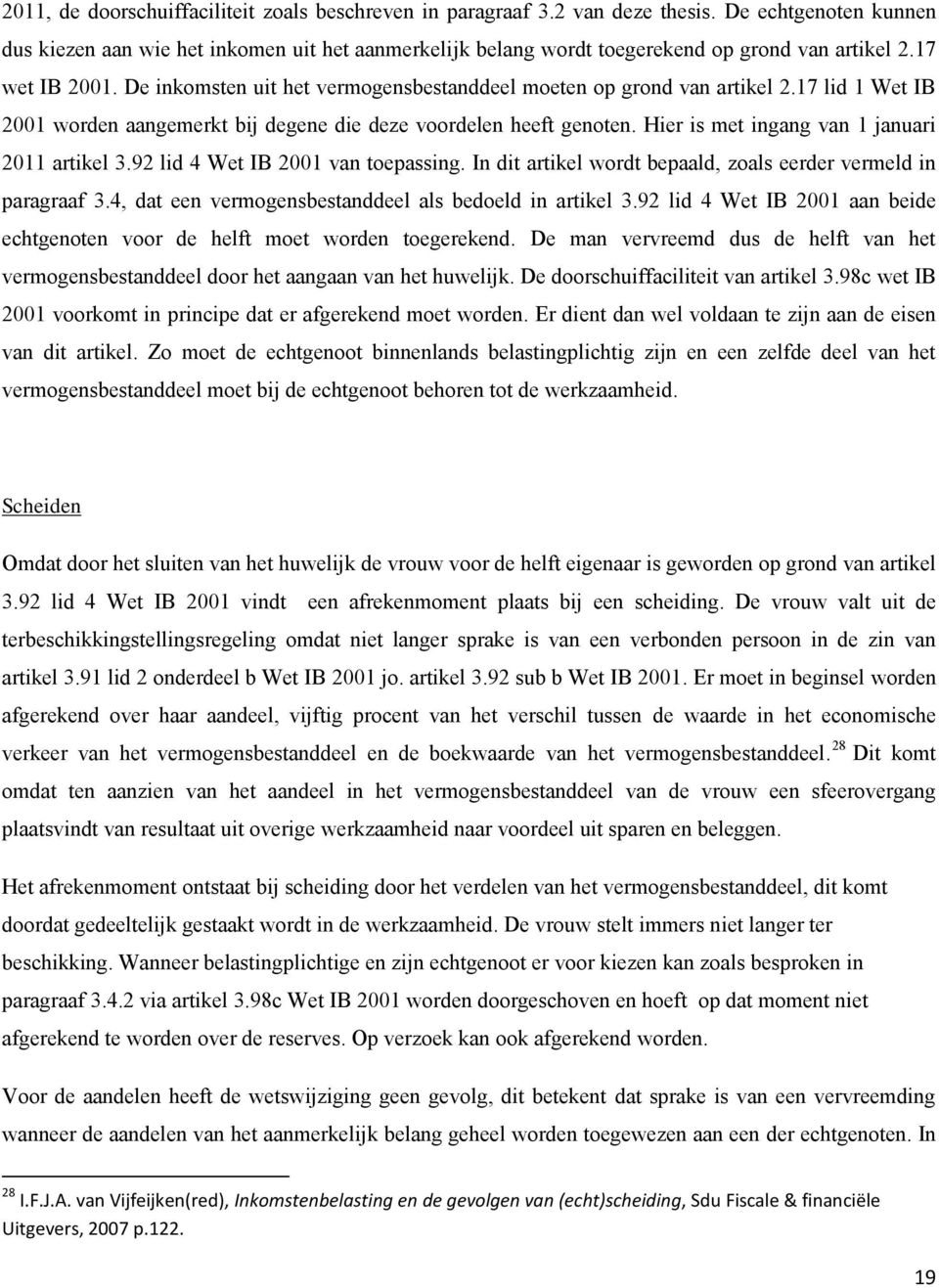 2011, de doorschuiffaciliteit zoals beschreven in paragraaf 3.2 van deze thesis. De echtgenoten kunnen dus kiezen aan wie het inkomen uit het aanmerkelijk belang wordt toegerekend op grond van artikel 2.17 wet IB 2001. De inkomsten uit het vermogensbestanddeel moeten op grond van artikel 2.17 lid 1 Wet IB 2001 worden aangemerkt bij degene die deze voordelen heeft genoten. Hier is met ingang van 1 januari 2011 artikel 3.92 lid 4 Wet IB 2001 van toepassing. In dit artikel wordt bepaald, zoals eerder vermeld in paragraaf 3.4, dat een vermogensbestanddeel als bedoeld in artikel 3.92 lid 4 Wet IB 2001 aan beide echtgenoten voor de helft moet worden toegerekend. De man vervreemd dus de helft van het vermogensbestanddeel door het aangaan van het huwelijk. De doorschuiffaciliteit van artikel 3.98c wet IB 2001 voorkomt in principe dat er afgerekend moet worden. Er dient dan wel voldaan te zijn aan de eisen van dit artikel. Zo moet de echtgenoot binnenlands belastingplichtig zijn en een zelfde deel van het vermogensbestanddeel moet bij de echtgenoot behoren tot de werkzaamheid.

Scheiden

Omdat door het sluiten van het huwelijk de vrouw voor de helft eigenaar is geworden op grond van artikel 3.92 lid 4 Wet IB 2001 vindt een afrekenmoment plaats bij een scheiding. De vrouw valt uit de terbeschikkingstellingsregeling omdat niet langer sprake is van een verbonden persoon in de zin van artikel 3.91 lid 2 onderdeel b Wet IB 2001 jo. artikel 3.92 sub b Wet IB 2001. Er moet in beginsel worden afgerekend over haar aandeel, vijftig procent van het verschil tussen de waarde in het economische verkeer van het vermogensbestanddeel en de boekwaarde van het vermogensbestanddeel.$^{28}$ Dit komt omdat ten aanzien van het aandeel in het vermogensbestanddeel van de vrouw een sfeerovergang plaatsvindt van resultaat uit overige werkzaamheid naar voordeel uit sparen en beleggen.

Het afrekenmoment ontstaat bij scheiding door het verdelen van het vermogensbestanddeel, dit komt doordat gedeeltelijk gestaakt wordt in de werkzaamheid. De vrouw stelt immers niet langer ter beschikking. Wanneer belastingplichtige en zijn echtgenoot er voor kiezen kan zoals besproken in paragraaf 3.4.2 via artikel 3.98c Wet IB 2001 worden doorgeschoven en hoeft op dat moment niet afgerekend te worden over de reserves. Op verzoek kan ook afgerekend worden.

Voor de aandelen heeft de wetswijziging geen gevolg, dit betekent dat sprake is van een vervreemding wanneer de aandelen van het aanmerkelijk belang geheel worden toegewezen aan een der echtgenoten. In

$^{28}$ I.F.J.A. van Vijfeijken(red), Inkomstenbelasting en de gevolgen van (echt)scheiding, Sdu Fiscale & financiële Uitgevers, 2007 p.122.

19